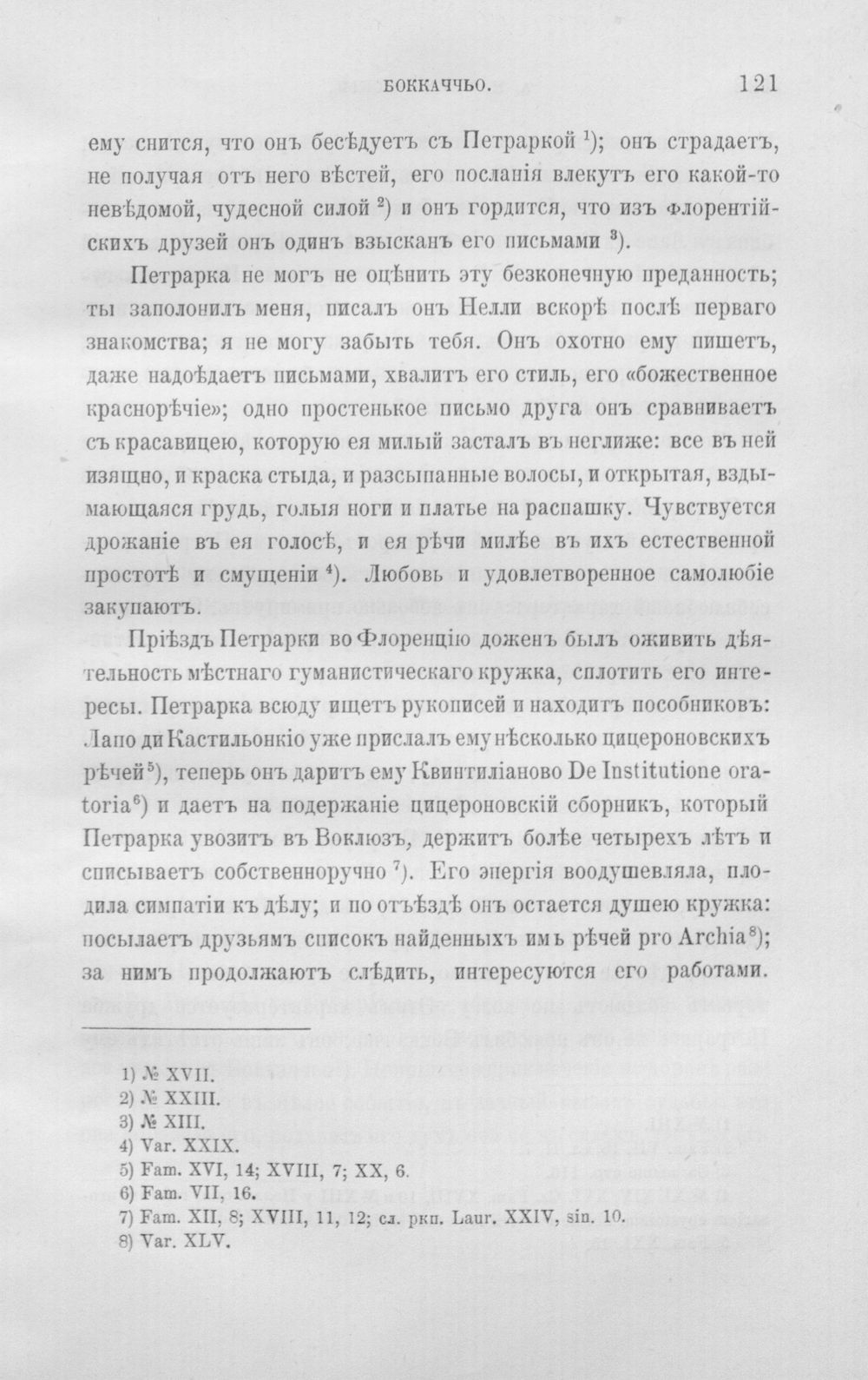 БОККАЧЧЬО. 121

ему снится, что онъ бесѣдуетъ съ Петраркой $^{1}$); онъ страдаетъ, не получая отъ него вѣстей, его посланія влекутъ его какой-то невѣдомой, чудесной силой $^{2}$) и онъ гордится, что изъ флорентійскихъ друзей онъ одинъ взысканъ его письмами $^{3}$).

Петрарка не могъ не оцѣнить эту безконечную преданность; ты заполонилъ меня, писалъ онъ Нелли вскорѣ послѣ перваго знакомства; я не могу забыть тебя. Онъ охотно ему пишетъ, даже надоѣдаетъ письмами, хвалитъ его стиль, его «божественное краснорѣчіе»; одно простенькое письмо друга онъ сравниваетъ съ красавицею, которую ея милый засталъ въ неглиже: все въ ней изящно, и краска стыда, и разсыпанные волосы, и открытая, вздымающаяся грудь, голыя ноги и платье на распашку. Чувствуется дрожаніе въ ея голосѣ, и ея рѣчи милѣе въ ихъ естественной простотѣ и смущеніи $^{4}$). Любовь и удовлетворенное самолюбіе закупаютъ.

Пріѣздъ Петрарки во Флоренцію доженъ былъ оживить дѣятельность мѣстнаго гуманистическаго кружка, сплотить его интересы. Петрарка всюду ищетъ рукописей и находитъ пособниковъ: Лапо ди Кастильонкіо уже прислалъ ему нѣсколько цицероновскихъ рѣчей $^{5}$), теперь онъ даритъ ему Квинтиліаново De Institutione oratoria $^{6}$) и даетъ на подержаніе цицероновскій сборникъ, который Петрарка увозитъ въ Воклюзъ, держитъ болѣе четырехъ лѣтъ и списываетъ собственноручно $^{7}$). Его энергія воодушевляла, плодила симпатіи къ дѣлу; и по отъѣздѣ онъ остается душею кружка: посылаетъ друзьямъ списокъ найденныхъ имъ рѣчей pro Archia $^{8}$); за нимъ продолжаютъ слѣдить, интересуются его работами.

1) № XVII.
2) № XXIII.
3) № XIII.
4) Var. XXIX.
5) Fam. XVI, 14; XVIII, 7; XX, 6.
6) Fam. VII, 16.
7) Fam. XII, 8; XVIII, 11, 12; сл. ркп. Laur. XXIV, sin. 10.
8) Var. XLV.